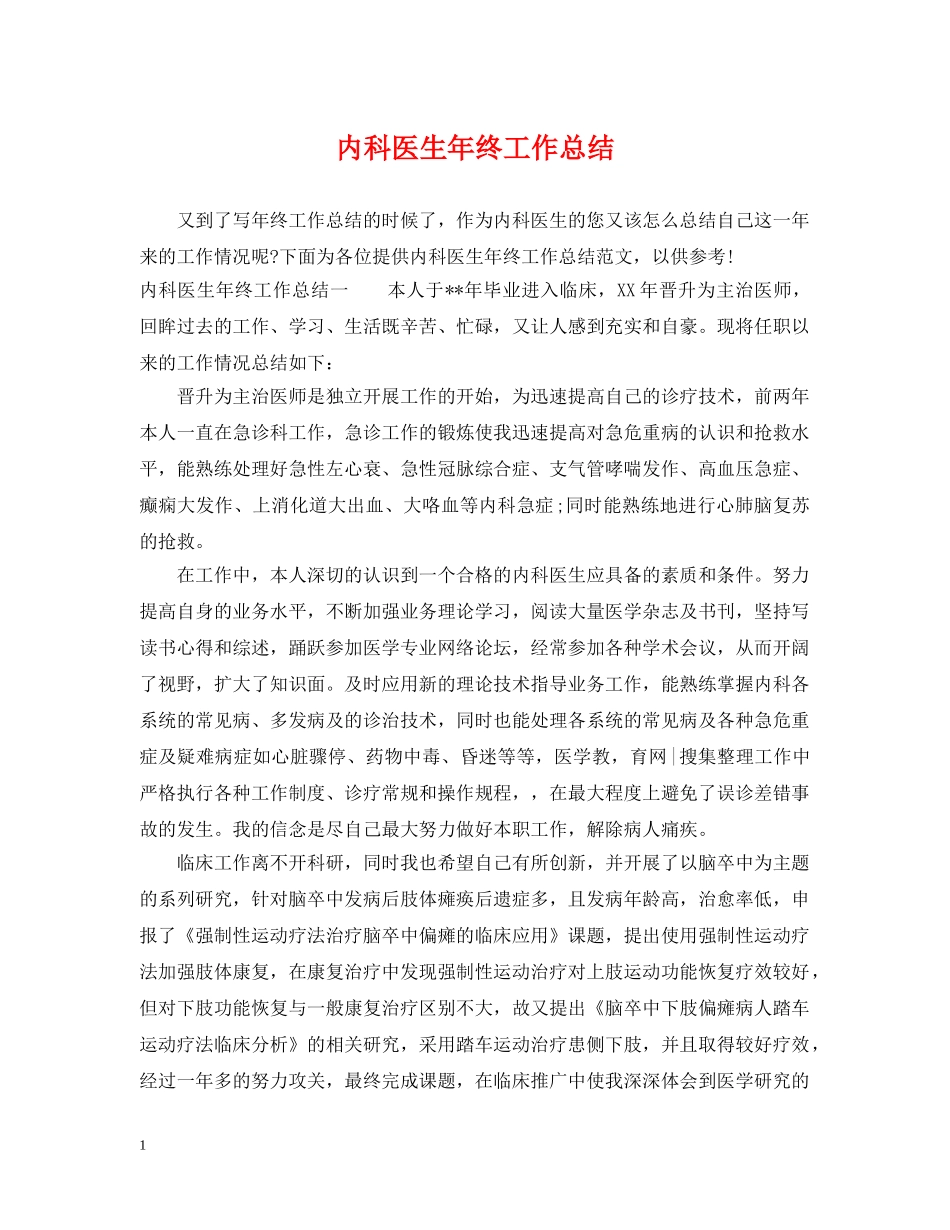 内科医生年终工作总结

又到了写年终工作总结的时候了，作为内科医生的您又该怎么总结自己这一年来的工作情况呢?下面为各位提供内科医生年终工作总结范文，以供参考!

内科医生年终工作总结一　　本人于**年毕业进入临床，XX年晋升为主治医师，回眸过去的工作、学习、生活既辛苦、忙碌，又让人感到充实和自豪。现将任职以来的工作情况总结如下：

晋升为主治医师是独立开展工作的开始，为迅速提高自己的诊疗技术，前两年本人一直在急诊科工作，急诊工作的锻炼使我迅速提高对急危重病的认识和抢救水平，能熟练处理好急性左心衰、急性冠脉综合症、支气管哮喘发作、高血压急症、癫痫大发作、上消化道大出血、大咯血等内科急症;同时能熟练地进行心肺脑复苏的抢救。

在工作中，本人深切的认识到一个合格的内科医生应具备的素质和条件。努力提高自身的业务水平，不断加强业务理论学习，阅读大量医学杂志及书刊，坚持写读书心得和综述，踊跃参加医学专业网络论坛，经常参加各种学术会议，从而开阔了视野，扩大了知识面。及时应用新的理论技术指导业务工作，能熟练掌握内科各系统的常见病、多发病及的诊治技术，同时也能处理各系统的常见病及各种急危重症及疑难病症如心脏骤停、药物中毒、昏迷等等，医学教，育网|搜集整理工作中严格执行各种工作制度、诊疗常规和操作规程，，在最大程度上避免了误诊差错事故的发生。我的信念是尽自己最大努力做好本职工作，解除病人痛疾。

临床工作离不开科研，同时我也希望自己有所创新，并开展了以脑卒中为主题的系列研究，针对脑卒中发病后肢体瘫痪后遗症多，且发病年龄高，治愈率低，申报了《强制性运动疗法治疗脑卒中偏瘫的临床应用》课题，提出使用强制性运动疗法加强肢体康复，在康复治疗中发现强制性运动治疗对上肢运动功能恢复疗效较好，但对下肢功能恢复与一般康复治疗区别不大，故又提出《脑卒中下肢偏瘫病人踏车运动疗法临床分析》的相关研究，采用踏车运动治疗患侧下肢，并且取得较好疗效，经过一年多的努力攻关，最终完成课题，在临床推广中使我深深体会到医学研究的

1